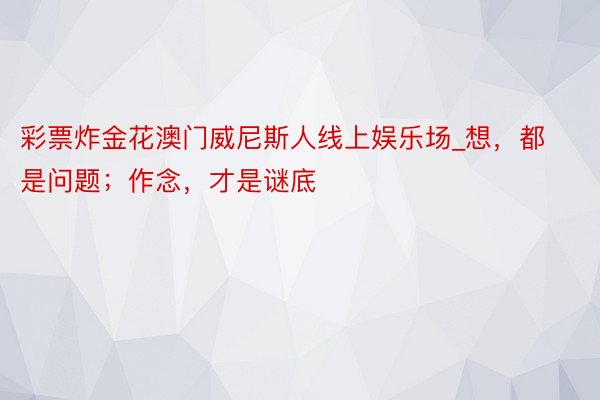 彩票炸金花澳门威尼斯人线上娱乐场_想，都是问题；作念，才是谜底